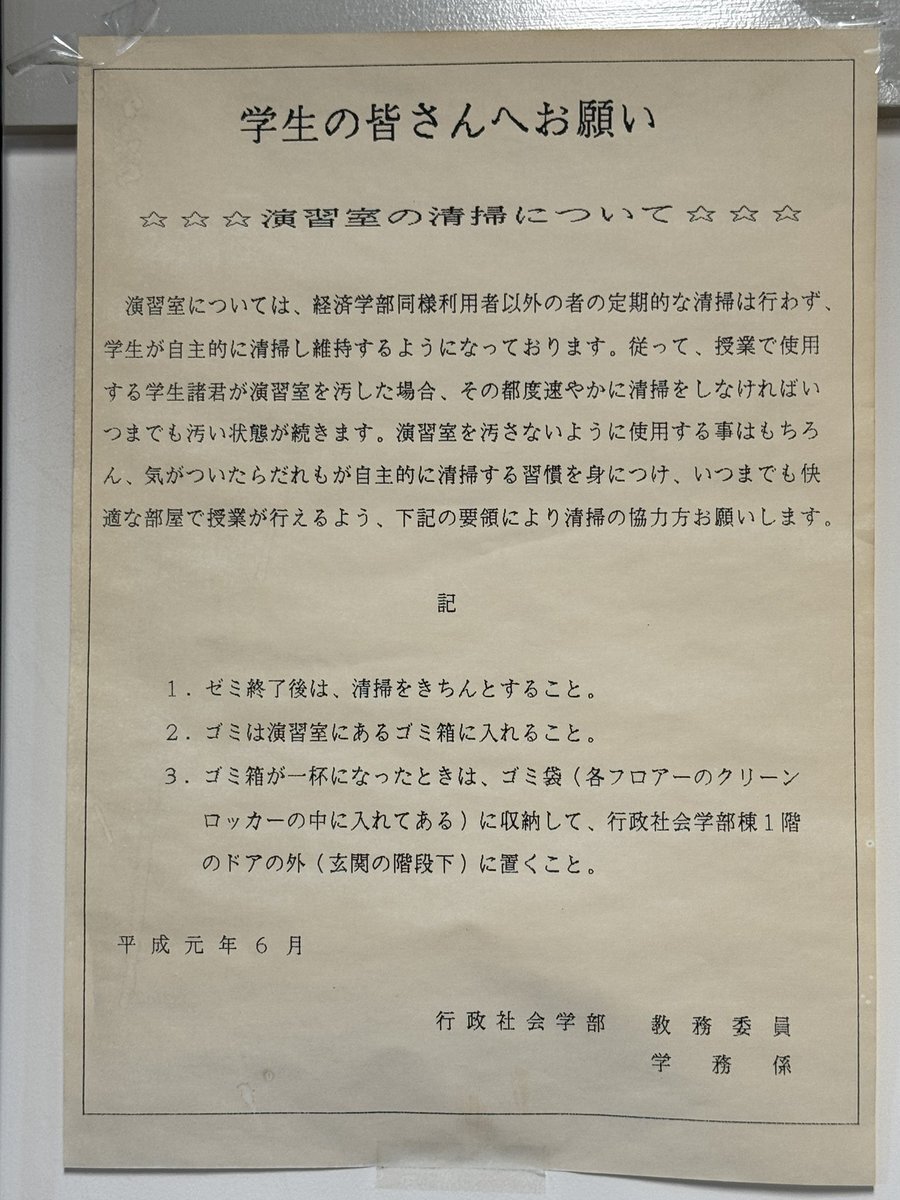 学生の皆さんへお願い

☆☆☆演習室の清掃について☆☆☆

演習室については、経済学部同様利用者以外の者の定期的な清掃は行わず、学生が自主的に清掃し維持するようになっております。従って、授業で使用する学生諸君が演習室を汚した場合、その都度速やかに清掃をしなければいつまでも汚い状態が続きます。演習室を汚さないように使用する事はもちろん、気がついたらだれもが自主的に清掃する習慣を身につけ、いつまでも快適な部屋で授業が行えるよう、下記の要領により清掃の協力方お願いします。

記

1．ゼミ終了後は、清掃をきちんとすること。
2．ゴミは演習室にあるゴミ箱に入れること。
3．ゴミ箱が一杯になったときは、ゴミ袋（各フロアーのクリーンロッカーの中に入れてある）に収納して、行政社会学部棟1階のドアの外（玄関の階段下）に置くこと。

平成元年6月

行政社会学部　教務委員
学務係